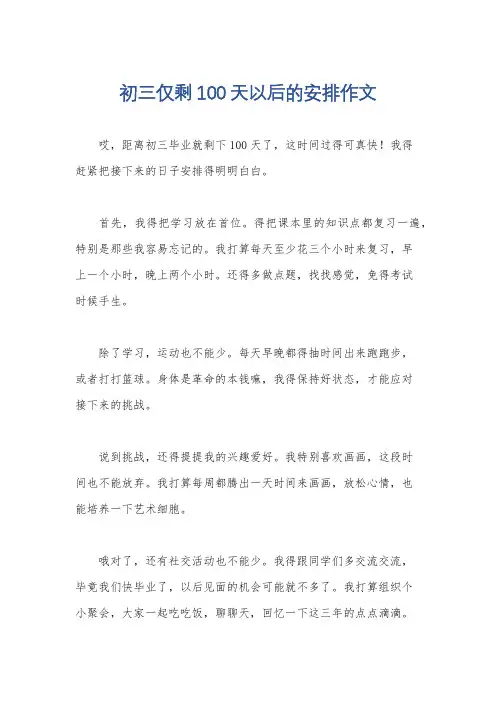 初三仅剩100天以后的安排作文

哎，距离初三毕业就剩下100天了，这时间过得可真快！我得赶紧把接下来的日子安排得明明白白。

首先，我得把学习放在首位。得把课本里的知识点都复习一遍，特别是那些我容易忘记的。我打算每天至少花三个小时来复习，早上一个小时，晚上两个小时。还得多做点题，找找感觉，免得考试时候手生。

除了学习，运动也不能少。每天早晚都得抽时间出来跑跑步，或者打打篮球。身体是革命的本钱嘛，我得保持好状态，才能应对接下来的挑战。

说到挑战，还得提提我的兴趣爱好。我特别喜欢画画，这段时间也不能放弃。我打算每周都腾出一天时间来画画，放松心情，也能培养一下艺术细胞。

哦对了，还有社交活动也不能少。我得跟同学们多交流交流，毕竟我们快毕业了，以后见面的机会可能就不多了。我打算组织个小聚会，大家一起吃吃饭，聊聊天，回忆一下这三年的点点滴滴。